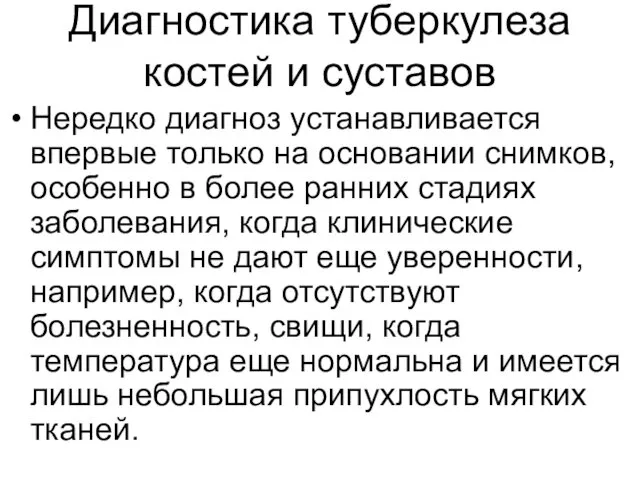 Диагностика туберкулеза костей и суставов

• Нередко диагноз устанавливается впервые только на основании снимков, особенно в более ранних стадиях заболевания, когда клинические симптомы не дают еще уверенности, например, когда отсутствуют болезненность, свищи, когда температура еще нормальна и имеется лишь небольшая припухлость мягких тканей.